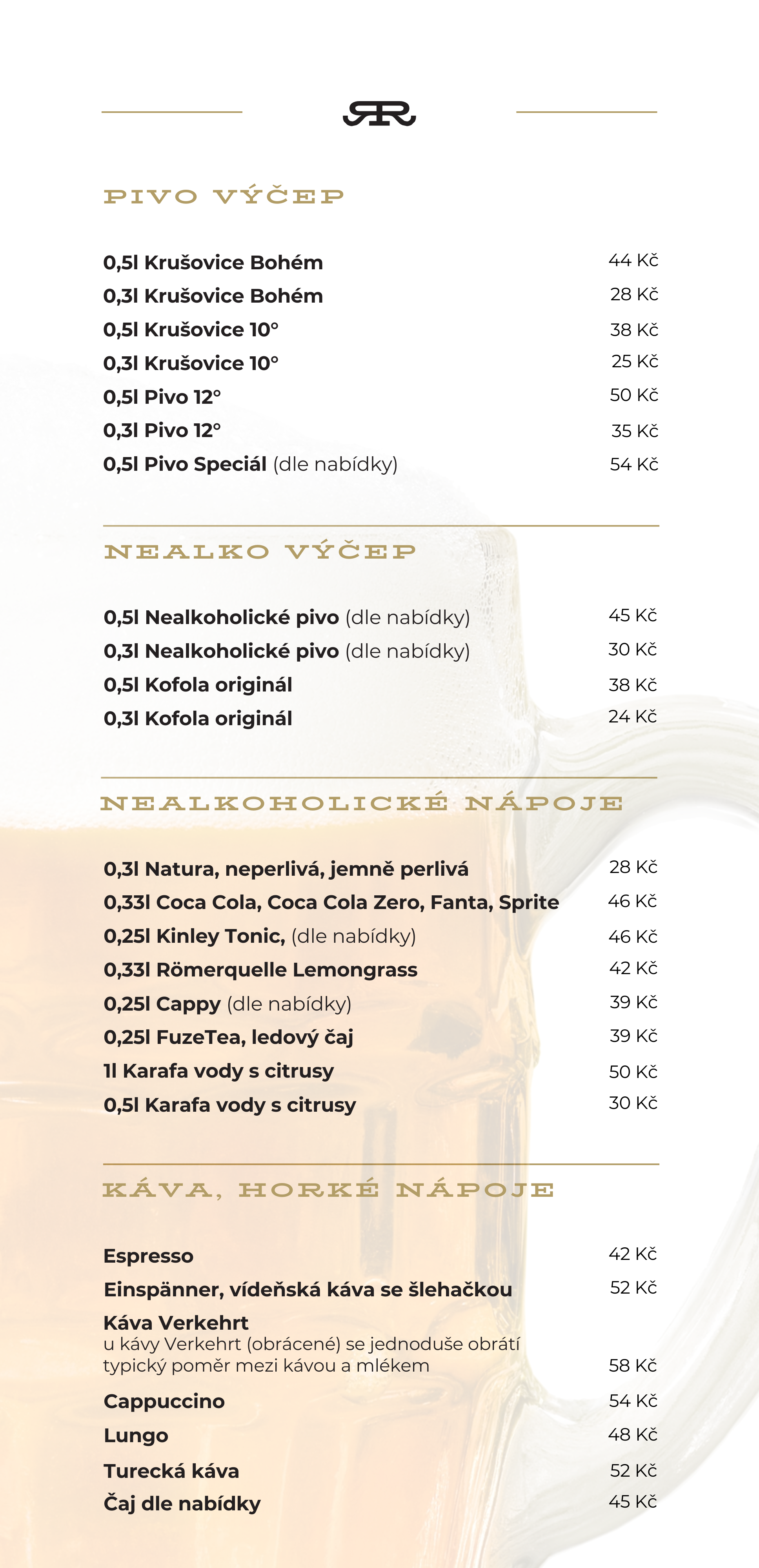 RR

PIVO VÝČEP

0,5l Krušovice Bohém 44 Kč
0,3l Krušovice Bohém 28 Kč
0,5l Krušovice 10° 38 Kč
0,3l Krušovice 10° 25 Kč
0,5l Pivo 12° 50 Kč
0,3l Pivo 12° 35 Kč
0,5l Pivo Speciál (dle nabídky) 54 Kč

NEALKO VÝČEP

0,5l Nealkoholické pivo (dle nabídky) 45 Kč
0,3l Nealkoholické pivo (dle nabídky) 30 Kč
0,5l Kofola originál 38 Kč
0,3l Kofola originál 24 Kč

NEALKOHOLICKÉ NÁPOJE

0,3l Natura, neperlivá, jemně perlivá 28 Kč
0,33l Coca Cola, Coca Cola Zero, Fanta, Sprite 46 Kč
0,25l Kinley Tonic, (dle nabídky) 46 Kč
0,33l Römerquelle Lemongrass 42 Kč
0,25l Cappy (dle nabídky) 39 Kč
0,25l FuzeTea, ledový čaj 39 Kč
1l Karafa vody s citrusy 50 Kč
0,5l Karafa vody s citrusy 30 Kč

KÁVA, HORKÉ NÁPOJE

Espresso 42 Kč
Einspänner, vídeňská káva se šlehačkou 52 Kč
Káva Verkehrt
u kávy Verkehrt (obrácené) se jednoduše obrátí typický poměr mezi kávou a mlékem 58 Kč
Cappuccino 54 Kč
Lungo 48 Kč
Turecká káva 52 Kč
Čaj dle nabídky 45 Kč